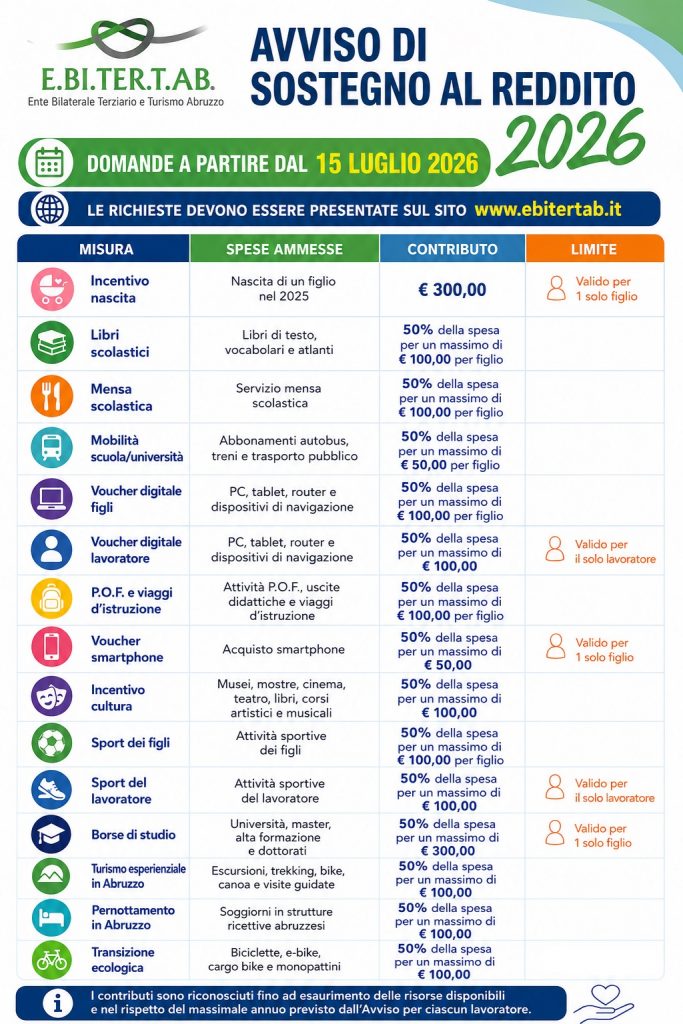 E.BI.TER.T.AB.
Ente Bilaterale Terziario e Turismo Abruzzo

AVVISO DI SOSTEGNO AL REDDITO 2026

DOMANDE A PARTIRE DAL 15 LUGLIO 2026

LE RICHIESTE DEVONO ESSERE PRESENTATE SUL SITO www.ebitertab.it

| MISURA | SPESE AMMESSE | CONTRIBUTO | LIMITE |
|---|---|---|---|
| Incentivo nascita | Nascita di un figlio nel 2025 | € 300,00 | Valido per 1 solo figlio |
| Libri scolastici | Libri di testo, vocabolari e atlanti | 50% della spesa per un massimo di € 100,00 per figlio | |
| Mensa scolastica | Servizio mensa scolastica | 50% della spesa per un massimo di € 100,00 per figlio | |
| Mobilità scuola/università | Abbonamenti autobus, treni e trasporto pubblico | 50% della spesa per un massimo di € 50,00 per figlio | |
| Voucher digitale figli | PC, tablet, router e dispositivi di navigazione | 50% della spesa per un massimo di € 100,00 per figlio | |
| Voucher digitale lavoratore | PC, tablet, router e dispositivi di navigazione | 50% della spesa per un massimo di € 100,00 | Valido per il solo lavoratore |
| P.O.F. e viaggi d'istruzione | Attività P.O.F., uscite didattiche e viaggi d'istruzione | 50% della spesa per un massimo di € 100,00 per figlio | |
| Voucher smartphone | Acquisto smartphone | 50% della spesa per un massimo di € 50,00 | Valido per 1 solo figlio |
| Incentivo cultura | Musei, mostre, cinema, teatro, libri, corsi artistici e musicali | 50% della spesa per un massimo di € 100,00 | |
| Sport dei figli | Attività sportive dei figli | 50% della spesa per un massimo di € 100,00 per figlio | |
| Sport del lavoratore | Attività sportive del lavoratore | 50% della spesa per un massimo di € 100,00 | Valido per il solo lavoratore |
| Borse di studio | Università, master, alta formazione e dottorati | 50% della spesa per un massimo di € 300,00 | Valido per 1 solo figlio |
| Turismo esperienziale in Abruzzo | Escursioni, trekking, bike, canoa e visite guidate | 50% della spesa per un massimo di € 100,00 | |
| Pernottamento in Abruzzo | Soggiorni in strutture ricettive abruzzesi | 50% della spesa per un massimo di € 100,00 | |
| Transizione ecologica | Biciclette, e-bike, cargo bike e monopattini | 50% della spesa per un massimo di € 100,00 | |

I contributi sono riconosciuti fino ad esaurimento delle risorse disponibili e nel rispetto del massimale annuo previsto dall'Avviso per ciascun lavoratore.